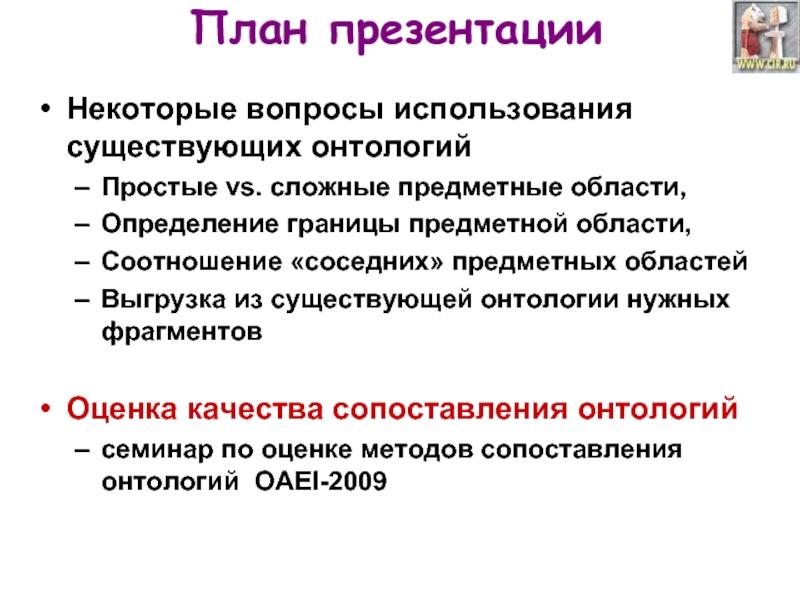 План презентации

WWW.CIR.RU

• Некоторые вопросы использования существующих онтологий
– Простые vs. сложные предметные области,
– Определение границы предметной области,
– Соотношение «соседних» предметных областей
– Выгрузка из существующей онтологии нужных фрагментов

• Оценка качества сопоставления онтологий
– семинар по оценке методов сопоставления онтологий OAEI-2009